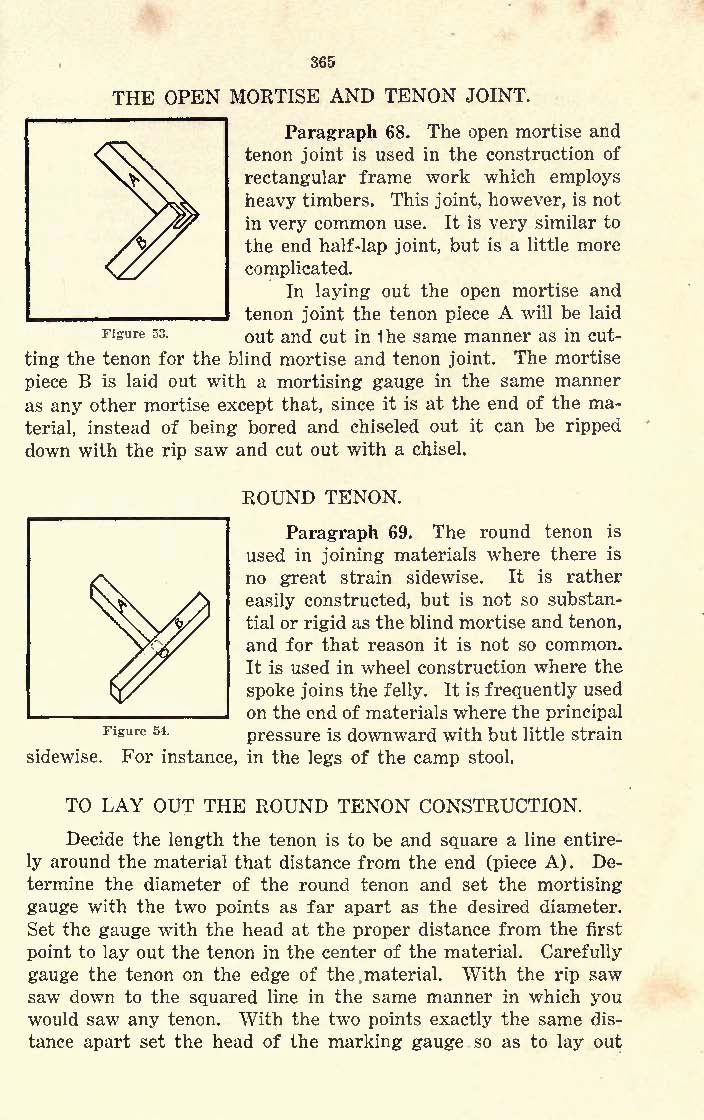 365

THE OPEN MORTISE AND TENON JOINT.

A

B

Figure 53.

Paragraph 68. The open mortise and tenon joint is used in the construction of rectangular frame work which employs heavy timbers. This joint, however, is not in very common use. It is very similar to the end half-lap joint, but is a little more complicated.

In laying out the open mortise and tenon joint the tenon piece A will be laid out and cut in the same manner as in cutting the tenon for the blind mortise and tenon joint. The mortise piece B is laid out with a mortising gauge in the same manner as any other mortise except that, since it is at the end of the material, instead of being bored and chiseled out it can be ripped down with the rip saw and cut out with a chisel.

ROUND TENON.

A

B

Figure 54.

Paragraph 69. The round tenon is used in joining materials where there is no great strain sidewise. It is rather easily constructed, but is not so substantial or rigid as the blind mortise and tenon, and for that reason it is not so common. It is used in wheel construction where the spoke joins the felly. It is frequently used on the end of materials where the principal pressure is downward with but little strain sidewise. For instance, in the legs of the camp stool.

TO LAY OUT THE ROUND TENON CONSTRUCTION.

Decide the length the tenon is to be and square a line entirely around the material that distance from the end (piece A). Determine the diameter of the round tenon and set the mortising gauge with the two points as far apart as the desired diameter. Set the gauge with the head at the proper distance from the first point to lay out the tenon in the center of the material. Carefully gauge the tenon on the edge of the material. With the rip saw saw down to the squared line in the same manner in which you would saw any tenon. With the two points exactly the same distance apart set the head of the marking gauge so as to lay out